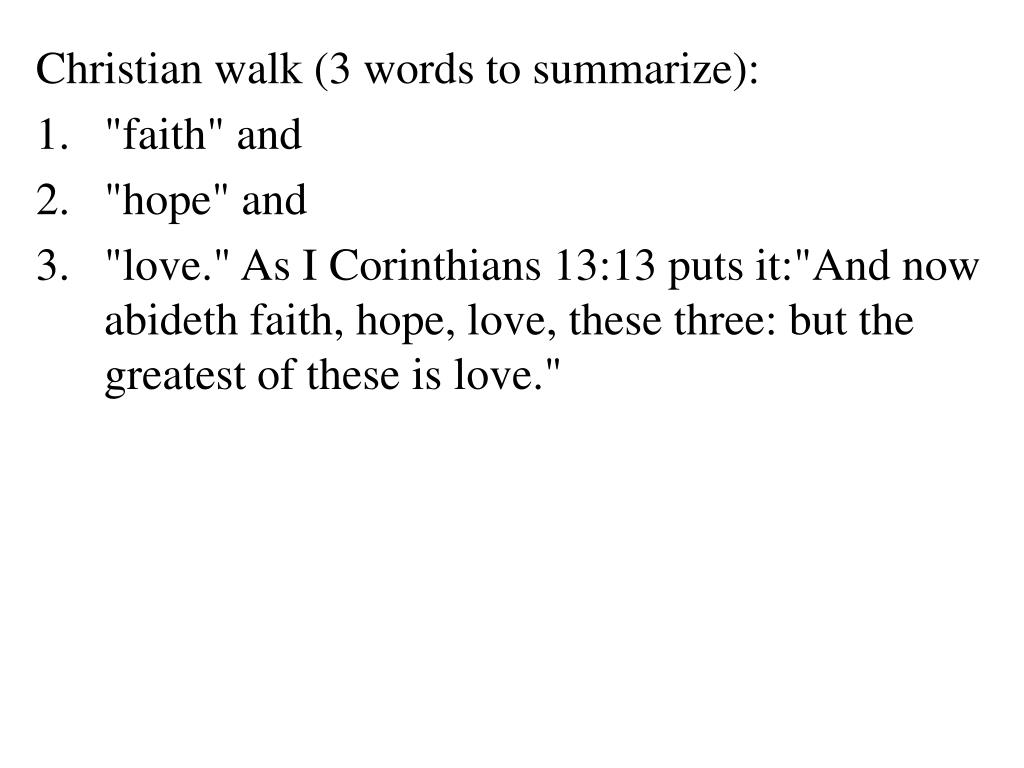 Christian walk (3 words to summarize):

1. "faith" and
2. "hope" and
3. "love." As I Corinthians 13:13 puts it:"And now abideth faith, hope, love, these three: but the greatest of these is love."